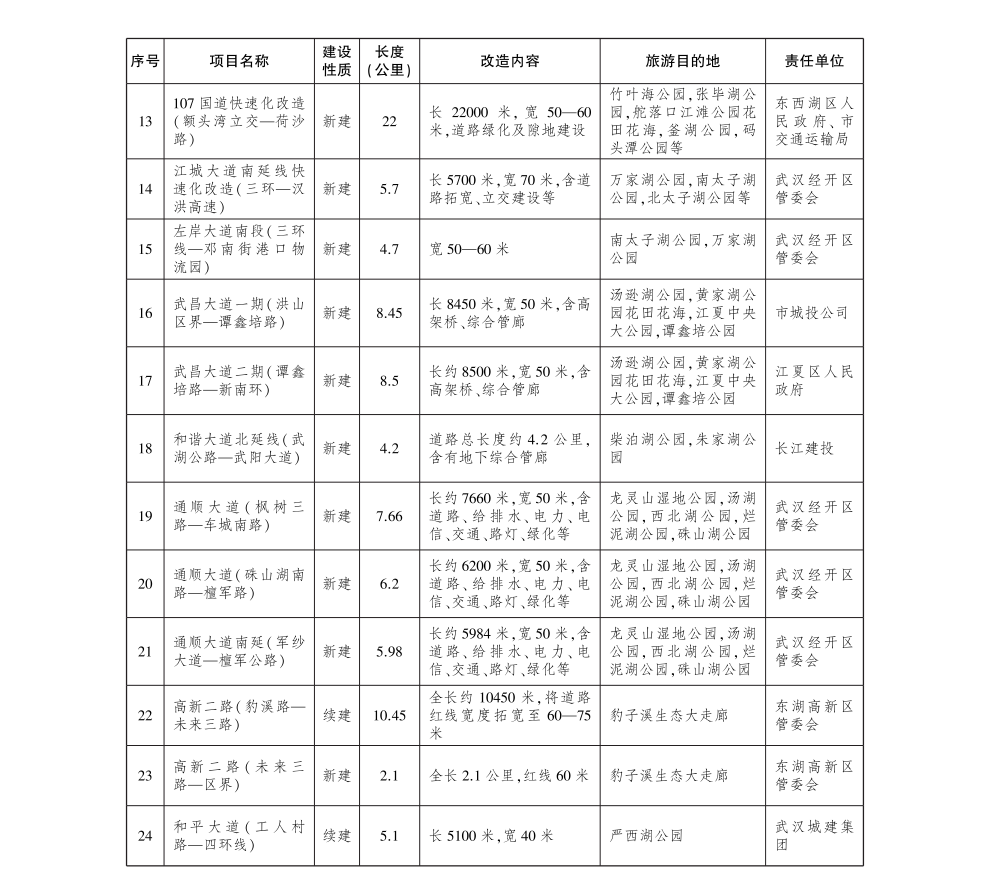 | 序号 | 项目名称 | 建设性质 | 长度（公里） | 改造内容 | 旅游目的地 | 责任单位 |
|---|---|---|---|---|---|---|
| 13 | 107国道快速化改造（额头湾立交—荷沙路） | 新建 | 22 | 长22000米，宽50—60米，道路绿化及隙地建设 | 竹叶海公园，张毕湖公园，舵落口江滩公园花田花海，釜湖公园，码头潭公园等 | 东西湖区人民政府、市交通运输局 |
| 14 | 江城大道南延线快速化改造（三环—汉洪高速） | 新建 | 5.7 | 长5700米，宽70米，含道路拓宽、立交建设等 | 万家湖公园，南太子湖公园，北太子湖公园等 | 武汉经开区管委会 |
| 15 | 左岸大道南段（三环线—邓南街港口物流园） | 新建 | 4.7 | 宽50—60米 | 南太子湖公园，万家湖公园 | 武汉经开区管委会 |
| 16 | 武昌大道一期（洪山区界—谭鑫培路） | 新建 | 8.45 | 长8450米，宽50米，含高架桥、综合管廊 | 汤逊湖公园，黄家湖公园花田花海，江夏中央大公园，谭鑫培公园 | 市城投公司 |
| 17 | 武昌大道二期（谭鑫培路—新南环） | 新建 | 8.5 | 长约8500米，宽50米，含高架桥、综合管廊 | 汤逊湖公园，黄家湖公园花田花海，江夏中央大公园，谭鑫培公园 | 江夏区人民政府 |
| 18 | 和谐大道北延线（武湖公路—武阳大道） | 新建 | 4.2 | 道路总长度约4.2公里，含有地下综合管廊 | 柴泊湖公园，朱家湖公园 | 长江建投 |
| 19 | 通顺大道（枫树三路—车城南路） | 新建 | 7.66 | 长约7660米，宽50米，含道路、给排水、电力、电信、交通、路灯、绿化等 | 龙灵山湿地公园，汤湖公园，西北湖公园，烂泥湖公园，硃山湖公园 | 武汉经开区管委会 |
| 20 | 通顺大道（硃山湖南路—檀军路） | 新建 | 6.2 | 长约6200米，宽50米，含道路、给排水、电力、电信、交通、路灯、绿化等 | 龙灵山湿地公园，汤湖公园，西北湖公园，烂泥湖公园，硃山湖公园 | 武汉经开区管委会 |
| 21 | 通顺大道南延（军纱大道—檀军公路） | 新建 | 5.98 | 长约5984米，宽50米，含道路、给排水、电力、电信、交通、路灯、绿化等 | 龙灵山湿地公园，汤湖公园，西北湖公园，烂泥湖公园，硃山湖公园 | 武汉经开区管委会 |
| 22 | 高新二路（豹溪路—未来三路） | 续建 | 10.45 | 全长约10450米，将道路红线宽度拓宽至60—75米 | 豹子溪生态大走廊 | 东湖高新区管委会 |
| 23 | 高新二路（未来三路—区界） | 新建 | 2.1 | 全长2.1公里，红线60米 | 豹子溪生态大走廊 | 东湖高新区管委会 |
| 24 | 和平大道（工人村路—四环线） | 续建 | 5.1 | 长5100米，宽40米 | 严西湖公园 | 武汉城建集团 |